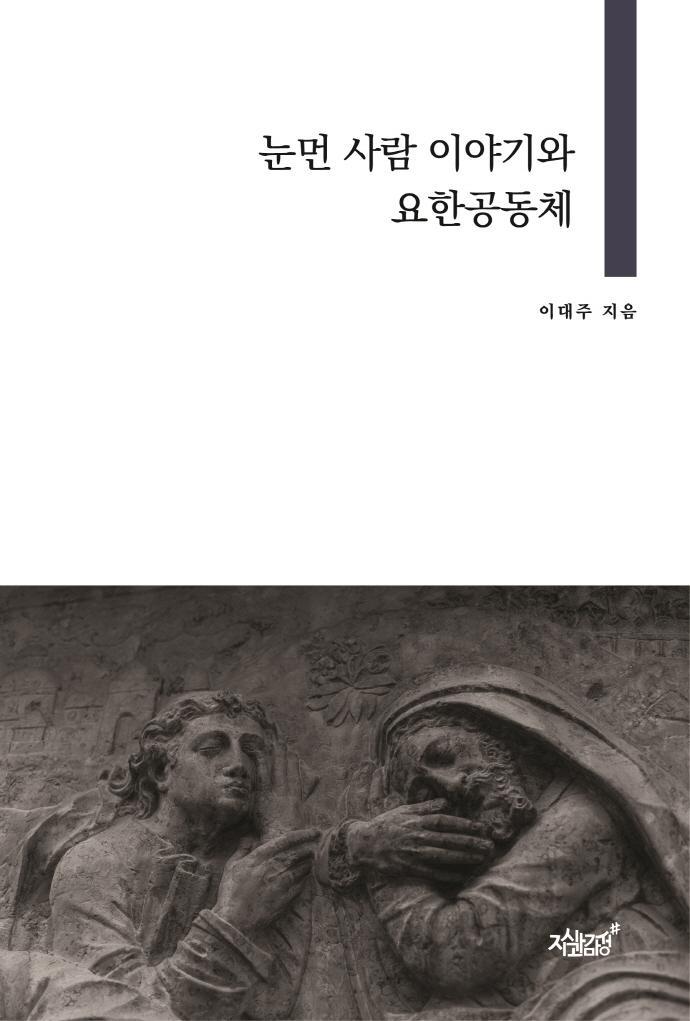 눈먼 사람 이야기와
요한공동체

이대주 지음

지식과감성#